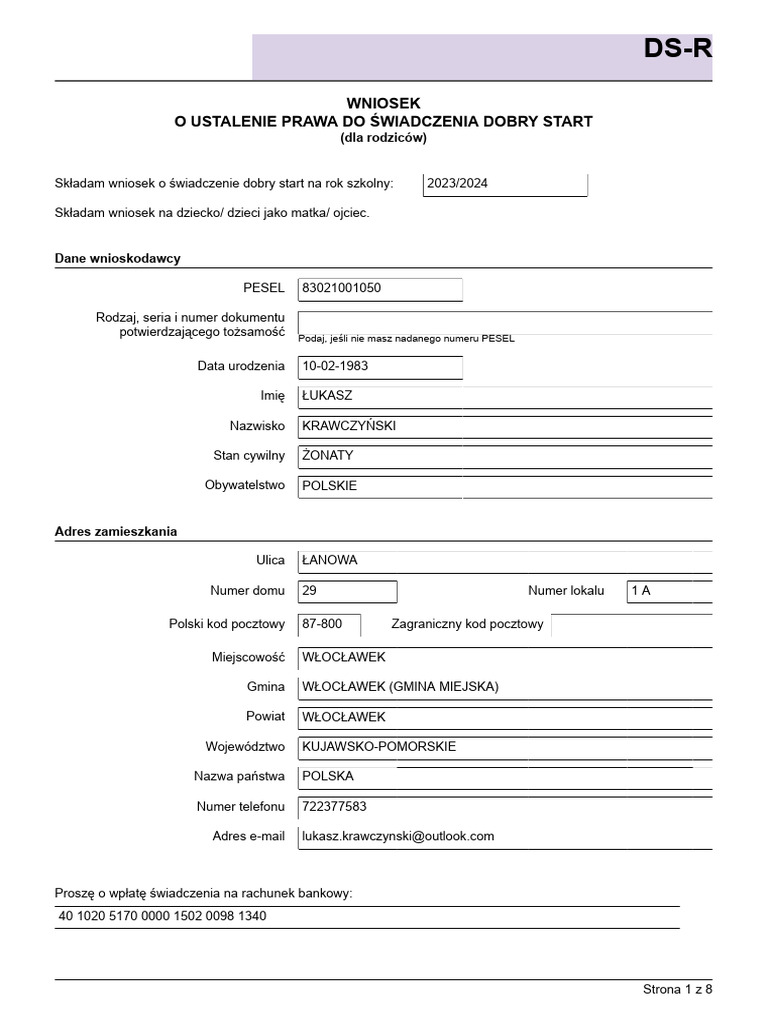 DS-R

WNIOSEK
O USTALENIE PRAWA DO ŚWIADCZENIA DOBRY START
(dla rodziców)

Składam wniosek o świadczenie dobry start na rok szkolny: 2023/2024

Składam wniosek na dziecko/ dzieci jako matka/ ojciec.

Dane wnioskodawcy

PESEL 83021001050

Rodzaj, seria i numer dokumentu potwierdzającego tożsamość
Podaj, jeśli nie masz nadanego numeru PESEL

Data urodzenia 10-02-1983

Imię ŁUKASZ

Nazwisko KRAWCZYŃSKI

Stan cywilny ŻONATY

Obywatelstwo POLSKIE

Adres zamieszkania

Ulica ŁANOWA

Numer domu 29 Numer lokalu 1 A

Polski kod pocztowy 87-800 Zagraniczny kod pocztowy

Miejscowość WŁOCŁAWEK

Gmina WŁOCŁAWEK (GMINA MIEJSKA)

Powiat WŁOCŁAWEK

Województwo KUJAWSKO-POMORSKIE

Nazwa państwa POLSKA

Numer telefonu 722377583

Adres e-mail lukasz.krawczynski@outlook.com

Proszę o wpłatę świadczenia na rachunek bankowy:
40 1020 5170 0000 1502 0098 1340

Strona 1 z 8